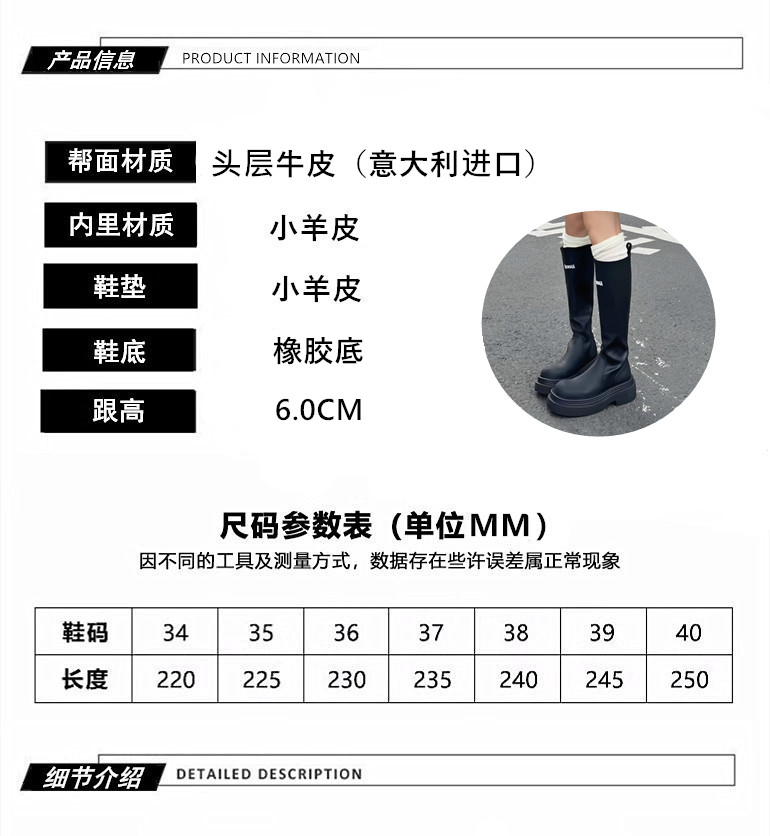 产品信息 PRODUCT INFORMATION

帮面材质 头层牛皮（意大利进口）

内里材质 小羊皮

鞋垫 小羊皮

鞋底 橡胶底

跟高 6.0CM

尺码参数表（单位MM）

因不同的工具及测量方式，数据存在些许误差属正常现象

| 鞋码 | 34 | 35 | 36 | 37 | 38 | 39 | 40 |
|---|---|---|---|---|---|---|---|
| 长度 | 220 | 225 | 230 | 235 | 240 | 245 | 250 |

细节介绍 DETAILED DESCRIPTION